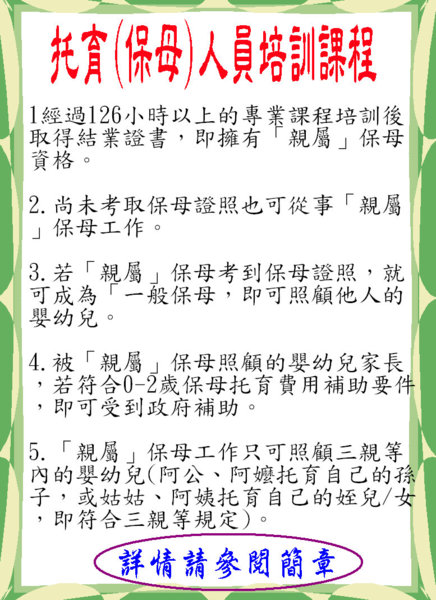 托育(保母)人員培訓課程

1經過126小時以上的專業課程培訓後取得結業證書，即擁有「親屬」保母資格。

2.尚未考取保母證照也可從事「親屬」保母工作。

3.若「親屬」保母考到保母證照，就可成為「一般保母，即可照顧他人的嬰幼兒。

4.被「親屬」保母照顧的嬰幼兒家長，若符合0-2歲保母托育費用補助要件，即可受到政府補助。

5.「親屬」保母工作只可照顧三親等內的嬰幼兒(阿公、阿嬤托育自己的孫子，或姑姑、阿姨托育自己的姪兒/女，即符合三親等規定)。

詳情請參閱簡章